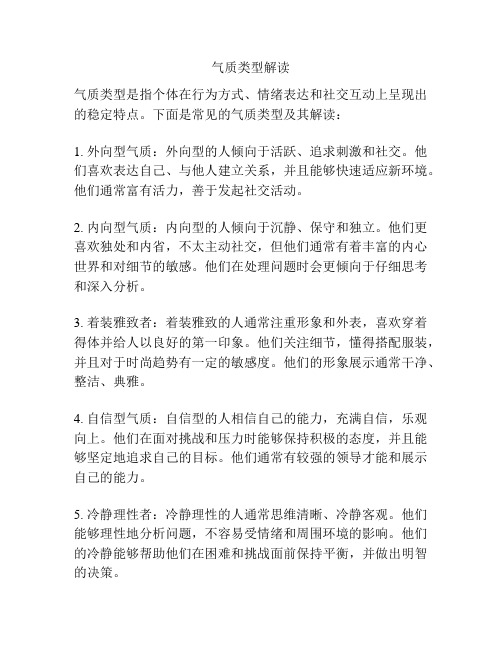 气质类型解读

气质类型是指个体在行为方式、情绪表达和社交互动上呈现出的稳定特点。下面是常见的气质类型及其解读：

1. 外向型气质：外向型的人倾向于活跃、追求刺激和社交。他们喜欢表达自己、与他人建立关系，并且能够快速适应新环境。他们通常富有活力，善于发起社交活动。

2. 内向型气质：内向型的人倾向于沉静、保守和独立。他们更喜欢独处和内省，不太主动社交，但他们通常有着丰富的内心世界和对细节的敏感。他们在处理问题时会更倾向于仔细思考和深入分析。

3. 着装雅致者：着装雅致的人通常注重形象和外表，喜欢穿着得体并给人以良好的第一印象。他们关注细节，懂得搭配服装，并且对于时尚趋势有一定的敏感度。他们的形象展示通常干净、整洁、典雅。

4. 自信型气质：自信型的人相信自己的能力，充满自信，乐观向上。他们在面对挑战和压力时能够保持积极的态度，并且能够坚定地追求自己的目标。他们通常有较强的领导才能和展示自己的能力。

5. 冷静理性者：冷静理性的人通常思维清晰、冷静客观。他们能够理性地分析问题，不容易受情绪和周围环境的影响。他们的冷静能够帮助他们在困难和挑战面前保持平衡，并做出明智的决策。